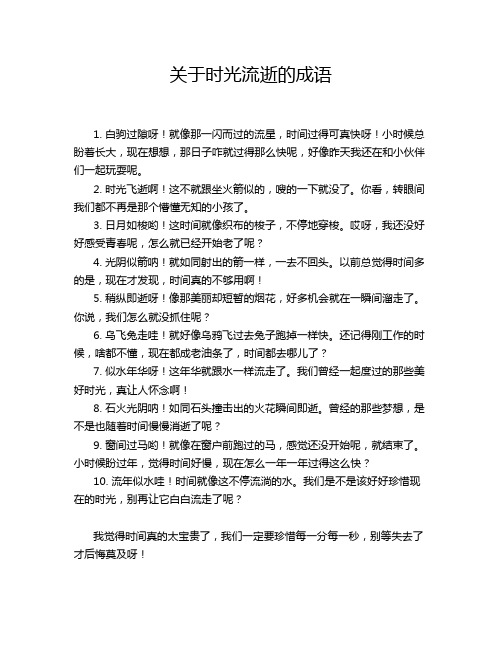 关于时光流逝的成语

1. 白驹过隙呀！就像那一闪而过的流星，时间过得可真快呀！小时候总盼着长大，现在想想，那日子咋就过得那么快呢，好像昨天我还在和小伙伴们一起玩耍呢。

2. 时光飞逝啊！这不就跟坐火箭似的，嗖的一下就没了。你看，转眼间我们都不再是那个懵懂无知的小孩了。

3. 日月如梭哟！这时间就像织布的梭子，不停地穿梭。哎呀，我还没好好感受青春呢，怎么就已经开始老了呢？

4. 光阴似箭呐！就如同射出的箭一样，一去不回头。以前总觉得时间多的是，现在才发现，时间真的不够用啊！

5. 稍纵即逝呀！像那美丽却短暂的烟花，好多机会就在一瞬间溜走了。你说，我们怎么就没抓住呢？

6. 乌飞兔走哇！就好像乌鸦飞过去兔子跑掉一样快。还记得刚工作的时候，啥都不懂，现在都成老油条了，时间都去哪儿了？

7. 似水年华呀！这年华就跟水一样流走了。我们曾经一起度过的那些美好时光，真让人怀念啊！

8. 石火光阴呐！如同石头撞击出的火花瞬间即逝。曾经的那些梦想，是不是也随着时间慢慢消逝了呢？

9. 窗间过马哟！就像在窗户前跑过的马，感觉还没开始呢，就结束了。小时候盼过年，觉得时间好慢，现在怎么一年一年过得这么快？

10. 流年似水哇！时间就像这不停流淌的水。我们是不是该好好珍惜现在的时光，别再让它白白流走了呢？

我觉得时间真的太宝贵了，我们一定要珍惜每一分每一秒，别等失去了才后悔莫及呀！